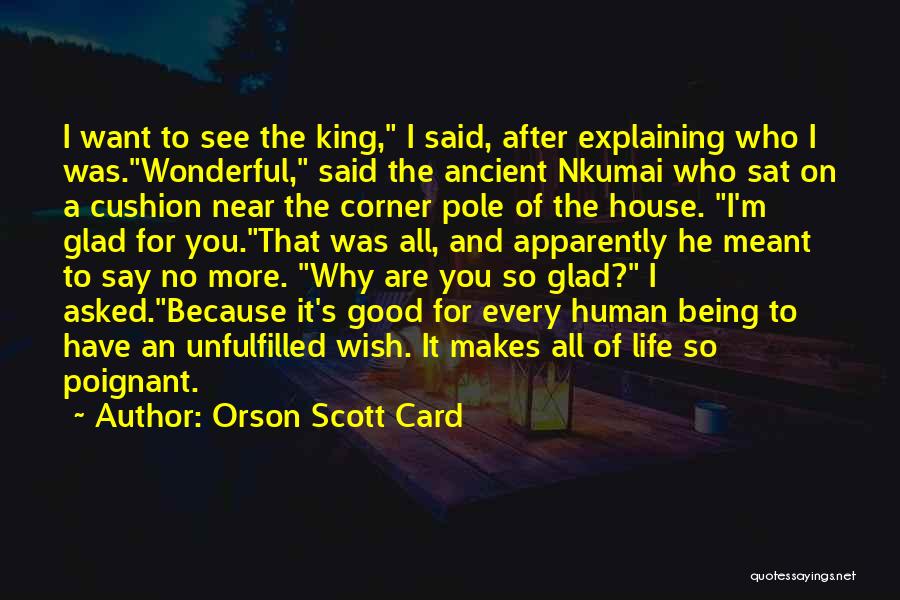 I want to see the king," I said, after explaining who I was."Wonderful," said the ancient Nkumai who sat on a cushion near the corner pole of the house. "I'm glad for you."That was all, and apparently he meant to say no more. "Why are you so glad?" I asked."Because it's good for every human being to have an unfulfilled wish. It makes all of life so poignant.

~ Author: Orson Scott Card

quotessayings.net